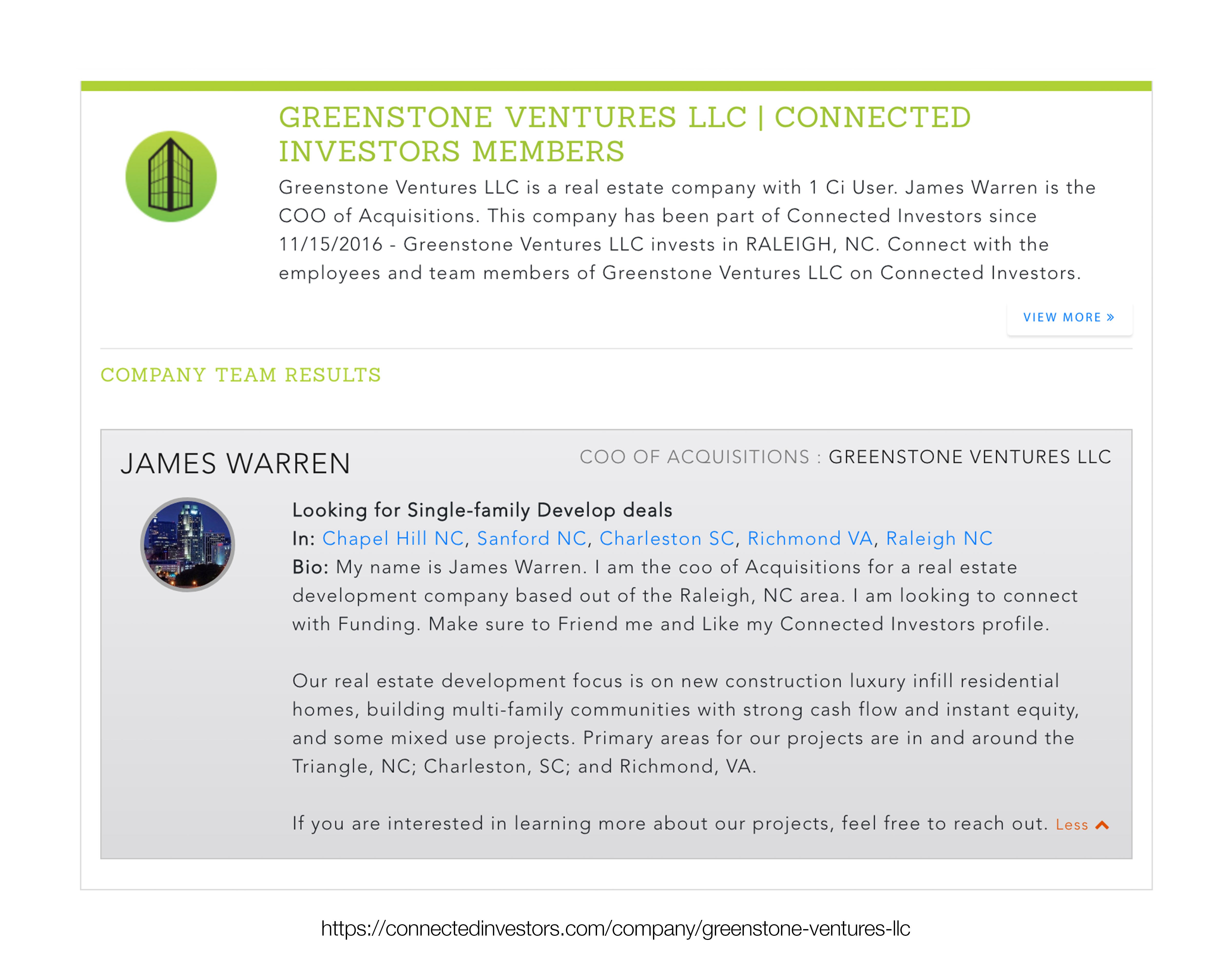 GREENSTONE VENTURES LLC | CONNECTED INVESTORS MEMBERS

Greenstone Ventures LLC is a real estate company with 1 Ci User. James Warren is the COO of Acquisitions. This company has been part of Connected Investors since 11/15/2016 - Greenstone Ventures LLC invests in RALEIGH, NC. Connect with the employees and team members of Greenstone Ventures LLC on Connected Investors.

VIEW MORE »

COMPANY TEAM RESULTS

JAMES WARREN

COO OF ACQUISITIONS : GREENSTONE VENTURES LLC

Looking for Single-family Develop deals
In: Chapel Hill NC, Sanford NC, Charleston SC, Richmond VA, Raleigh NC
Bio: My name is James Warren. I am the coo of Acquisitions for a real estate development company based out of the Raleigh, NC area. I am looking to connect with Funding. Make sure to Friend me and Like my Connected Investors profile.

Our real estate development focus is on new construction luxury infill residential homes, building multi-family communities with strong cash flow and instant equity, and some mixed use projects. Primary areas for our projects are in and around the Triangle, NC; Charleston, SC; and Richmond, VA.

If you are interested in learning more about our projects, feel free to reach out. Less

https://connectedinvestors.com/company/greenstone-ventures-llc